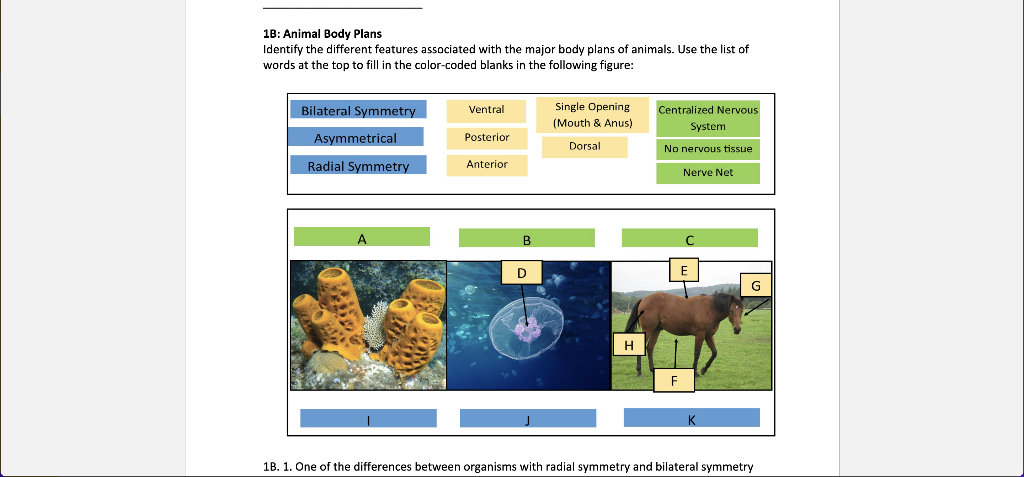 1B: Animal Body Plans
Identify the different features associated with the major body plans of animals. Use the list of words at the top to fill in the color-coded blanks in the following figure:

Bilateral Symmetry
Asymmetrical
Radial Symmetry
Ventral
Posterior
Anterior
Single Opening (Mouth & Anus)
Dorsal
Centralized Nervous System
No nervous tissue
Nerve Net

A
B
C
D
E
G
H
F
I
J
K

1B. 1. One of the differences between organisms with radial symmetry and bilateral symmetry